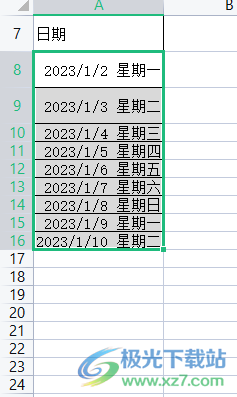 | | A | B |
|---|---|---|
| 7 | 日期 | |
| 8 | 2023/1/2 星期一 | |
| 9 | 2023/1/3 星期二 | |
| 10 | 2023/1/4 星期三 | |
| 11 | 2023/1/5 星期四 | |
| 12 | 2023/1/6 星期五 | |
| 13 | 2023/1/7 星期六 | |
| 14 | 2023/1/8 星期日 | |
| 15 | 2023/1/9 星期一 | |
| 16 | 2023/1/10 星期二 | |
| 17 | | |
| 18 | | |
| 19 | | |
| 20 | | |
| 21 | | |
| 22 | | |
| 23 | | |
| 24 | | |

极光下载站
www.xz7.com